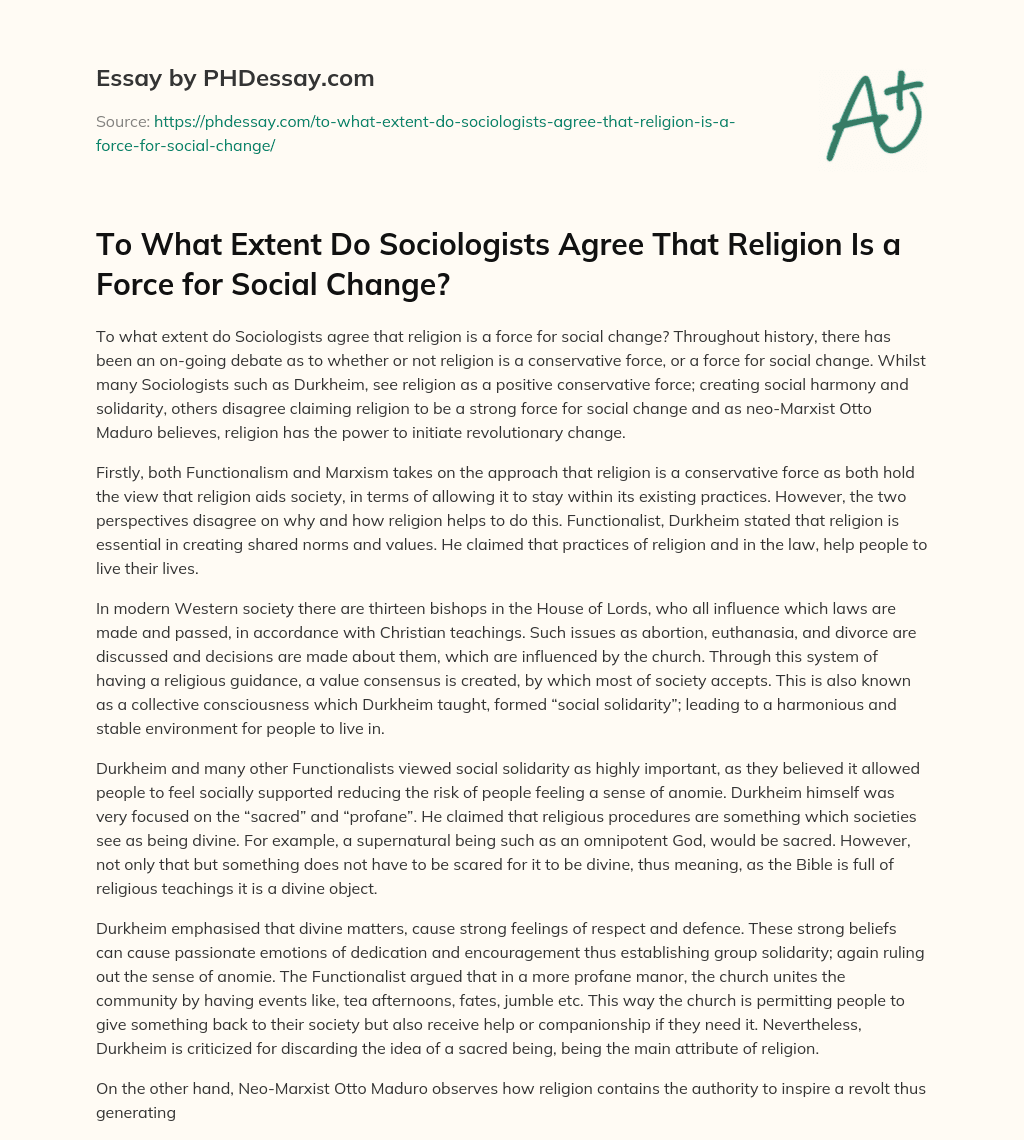 Essay by PHDessay.com

Source: https://phdessay.com/to-what-extent-do-sociologists-agree-that-religion-is-a-force-for-social-change/

A+

To What Extent Do Sociologists Agree That Religion Is a Force for Social Change?

To what extent do Sociologists agree that religion is a force for social change? Throughout history, there has been an on-going debate as to whether or not religion is a conservative force, or a force for social change. Whilst many Sociologists such as Durkheim, see religion as a positive conservative force; creating social harmony and solidarity, others disagree claiming religion to be a strong force for social change and as neo-Marxist Otto Maduro believes, religion has the power to initiate revolutionary change.

Firstly, both Functionalism and Marxism takes on the approach that religion is a conservative force as both hold the view that religion aids society, in terms of allowing it to stay within its existing practices. However, the two perspectives disagree on why and how religion helps to do this. Functionalist, Durkheim stated that religion is essential in creating shared norms and values. He claimed that practices of religion and in the law, help people to live their lives.

In modern Western society there are thirteen bishops in the House of Lords, who all influence which laws are made and passed, in accordance with Christian teachings. Such issues as abortion, euthanasia, and divorce are discussed and decisions are made about them, which are influenced by the church. Through this system of having a religious guidance, a value consensus is created, by which most of society accepts. This is also known as a collective consciousness which Durkheim taught, formed “social solidarity”; leading to a harmonious and stable environment for people to live in.

Durkheim and many other Functionalists viewed social solidarity as highly important, as they believed it allowed people to feel socially supported reducing the risk of people feeling a sense of anomie. Durkheim himself was very focused on the “sacred” and “profane”. He claimed that religious procedures are something which societies see as being divine. For example, a supernatural being such as an omnipotent God, would be sacred. However, not only that but something does not have to be scared for it to be divine, thus meaning, as the Bible is full of religious teachings it is a divine object.

Durkheim emphasised that divine matters, cause strong feelings of respect and defence. These strong beliefs can cause passionate emotions of dedication and encouragement thus establishing group solidarity; again ruling out the sense of anomie. The Functionalist argued that in a more profane manor, the church unites the community by having events like, tea afternoons, fates, jumble etc. This way the church is permitting people to give something back to their society but also receive help or companionship if they need it. Nevertheless, Durkheim is criticized for discarding the idea of a sacred being, being the main attribute of religion.

On the other hand, Neo-Marxist Otto Maduro observes how religion contains the authority to inspire a revolt thus generating